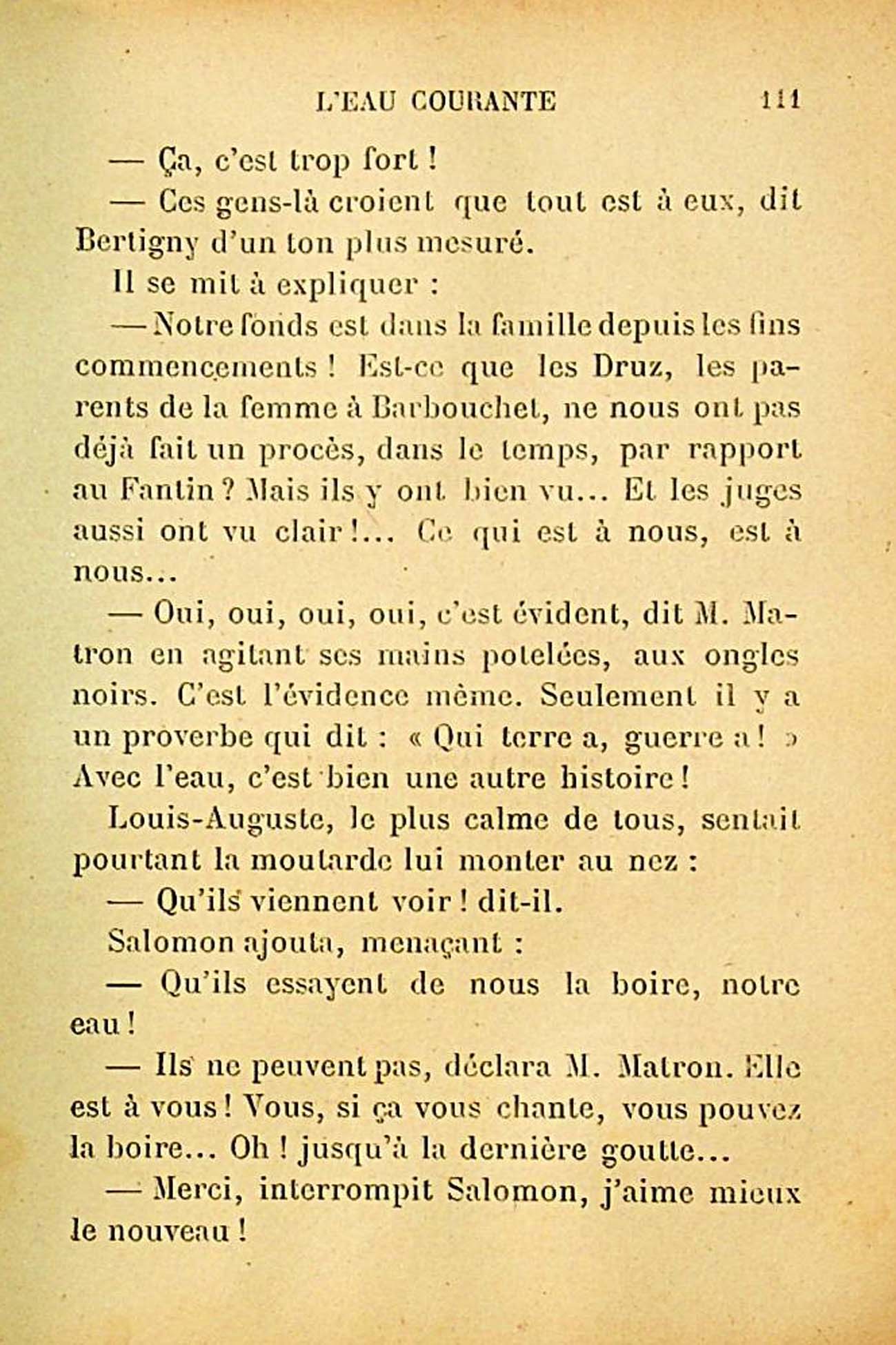 L'EAU COURANTE 111

— Ça, c'est trop fort !

— Ces gens-là croient que tout est à eux, dit Bertigny d'un ton plus mesuré.

Il se mit à expliquer :

— Notre fonds est dans la famille depuis les fins commencements ! Est-ce que les Druz, les parents de la femme à Barbouchet, ne nous ont pas déjà fait un procès, dans le temps, par rapport au Fantin ? Mais ils y ont bien vu... Et les juges aussi ont vu clair !... Ce qui est à nous, est à nous...

— Oui, oui, oui, oui, c'est évident, dit M. Matron en agitant ses mains potelées, aux ongles noirs. C'est l'évidence même. Seulement il y a un proverbe qui dit : « Qui terre a, guerre a ! » Avec l'eau, c'est bien une autre histoire !

Louis-Auguste, le plus calme de tous, sentait pourtant la moutarde lui monter au nez :

— Qu'ils viennent voir ! dit-il.

Salomon ajouta, menaçant :

— Qu'ils essayent de nous la boire, notre eau !

— Ils ne peuvent pas, déclara M. Matron. Elle est à vous ! Vous, si ça vous chante, vous pouvez la boire... Oh ! jusqu'à la dernière goutte...

— Merci, interrompit Salomon, j'aime mieux le nouveau !